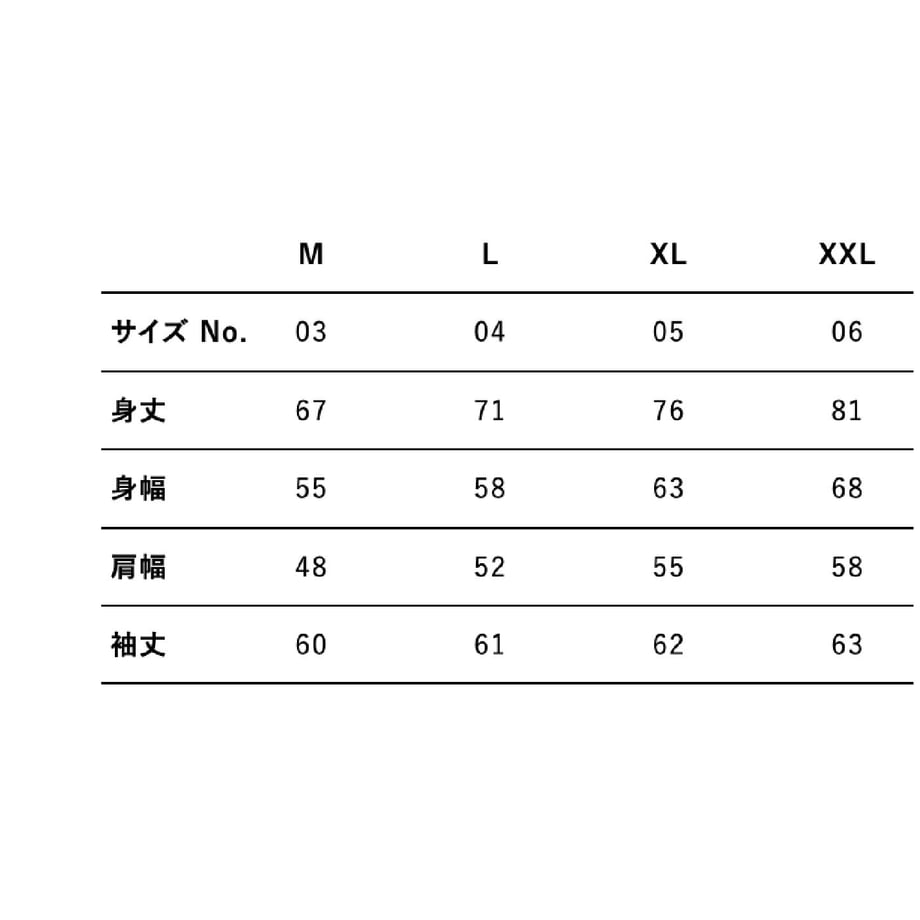 |  | M | L | XL | XXL |
|---|---|---|---|---|
| サイズ No. | 03 | 04 | 05 | 06 |
| 身丈 | 67 | 71 | 76 | 81 |
| 身幅 | 55 | 58 | 63 | 68 |
| 肩幅 | 48 | 52 | 55 | 58 |
| 袖丈 | 60 | 61 | 62 | 63 |